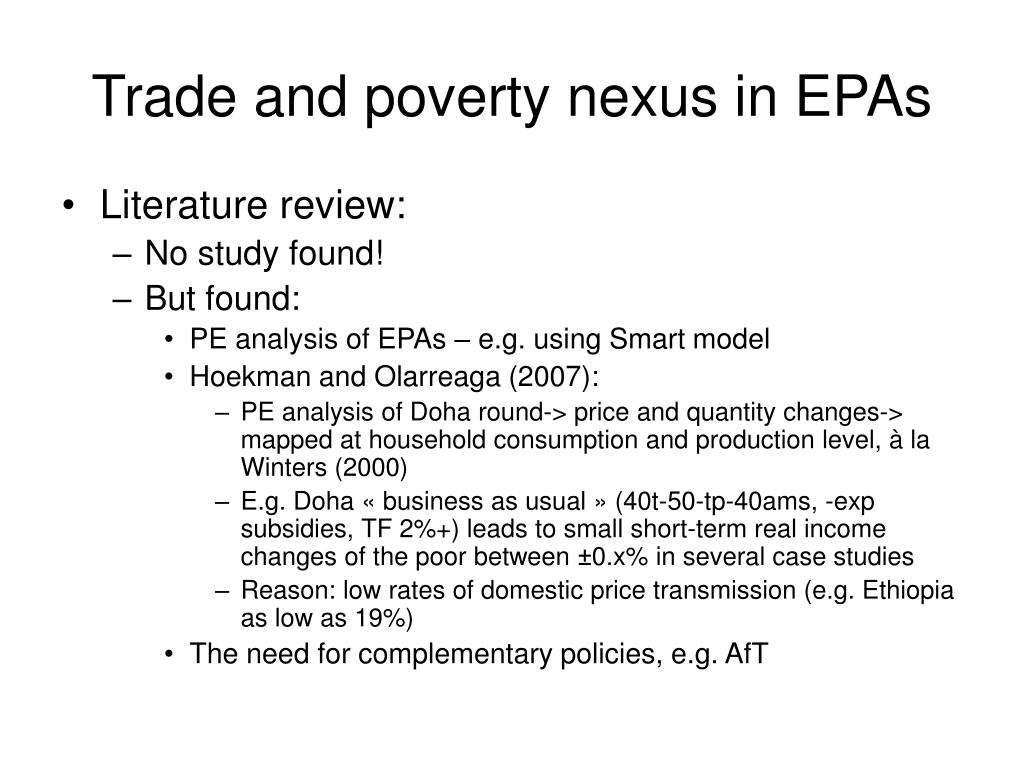 Trade and poverty nexus in EPAs

• Literature review:
– No study found!
– But found:
• PE analysis of EPAs – e.g. using Smart model
• Hoekman and Olarreaga (2007):
– PE analysis of Doha round-> price and quantity changes-> mapped at household consumption and production level, à la Winters (2000)
– E.g. Doha « business as usual » (40t-50-tp-40ams, -exp subsidies, TF 2%+) leads to small short-term real income changes of the poor between ±0.x% in several case studies
– Reason: low rates of domestic price transmission (e.g. Ethiopia as low as 19%)
• The need for complementary policies, e.g. AfT